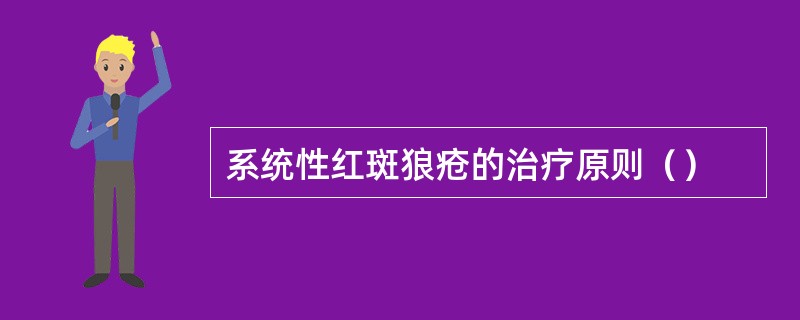 系统性红斑狼疮的治疗原则（）